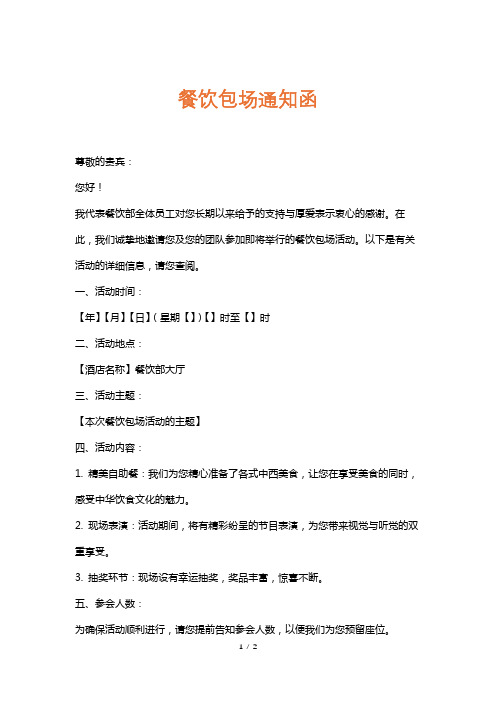 餐饮包场通知函

尊敬的贵宾：

您好！

我代表餐饮部全体员工对您长期以来给予的支持与厚爱表示衷心的感谢。在此，我们诚挚地邀请您及您的团队参加即将举行的餐饮包场活动。以下是有关活动的详细信息，请您查阅。

一、活动时间：

【年】【月】【日】（星期【】）【】时至【】时

二、活动地点：

【酒店名称】餐饮部大厅

三、活动主题：

【本次餐饮包场活动的主题】

四、活动内容：

1. 精美自助餐：我们为您精心准备了各式中西美食，让您在享受美食的同时，感受中华饮食文化的魅力。

2. 现场表演：活动期间，将有精彩纷呈的节目表演，为您带来视觉与听觉的双重享受。

3. 抽奖环节：现场设有幸运抽奖，奖品丰富，惊喜不断。

五、参会人数：

为确保活动顺利进行，请您提前告知参会人数，以便我们为您预留座位。

1 / 2